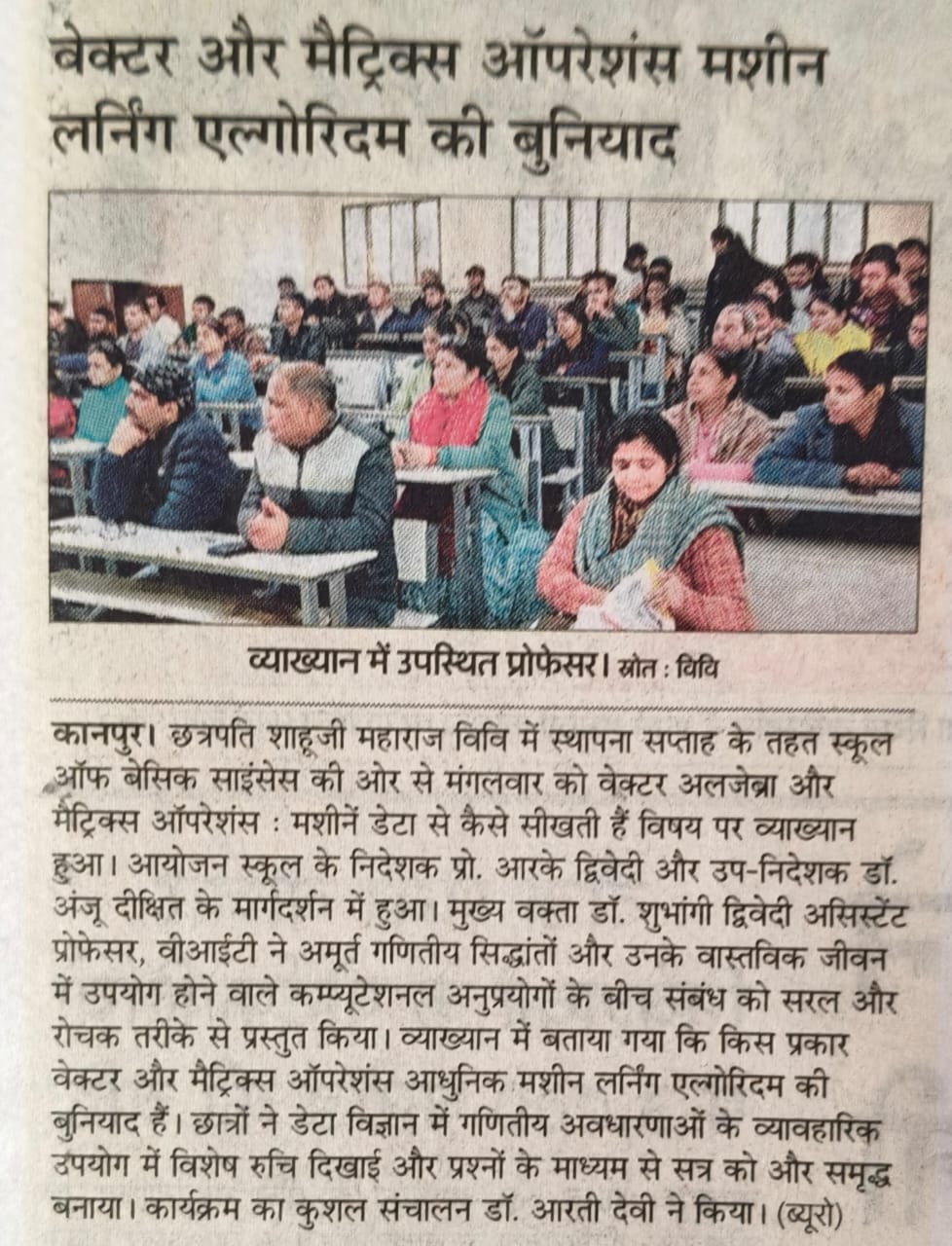 वेक्टर और मैट्रिक्स ऑपरेशंस मशीन लर्निंग एल्गोरिदम की बुनियाद

व्याख्यान में उपस्थित प्रोफेसर। स्रोत : विवि

कानपुर। छत्रपति शाहूजी महाराज विवि में स्थापना सप्ताह के तहत स्कूल ऑफ बेसिक साइंसेस की ओर से मंगलवार को वेक्टर अलजेब्रा और मैट्रिक्स ऑपरेशंस : मशीनें डेटा से कैसे सीखती हैं विषय पर व्याख्यान हुआ। आयोजन स्कूल के निदेशक प्रो. आरके द्विवेदी और उप-निदेशक डॉ. अंजू दीक्षित के मार्गदर्शन में हुआ। मुख्य वक्ता डॉ. शुभांगी द्विवेदी असिस्टेंट प्रोफेसर, वीआईटी ने अमूर्त गणितीय सिद्धांतों और उनके वास्तविक जीवन में उपयोग होने वाले कम्प्यूटेशनल अनुप्रयोगों के बीच संबंध को सरल और रोचक तरीके से प्रस्तुत किया। व्याख्यान में बताया गया कि किस प्रकार वेक्टर और मैट्रिक्स ऑपरेशंस आधुनिक मशीन लर्निंग एल्गोरिदम की बुनियाद हैं। छात्रों ने डेटा विज्ञान में गणितीय अवधारणाओं के व्यावहारिक उपयोग में विशेष रुचि दिखाई और प्रश्नों के माध्यम से सत्र को और समृद्ध बनाया। कार्यक्रम का कुशल संचालन डॉ. आरती देवी ने किया। (ब्यूरो)